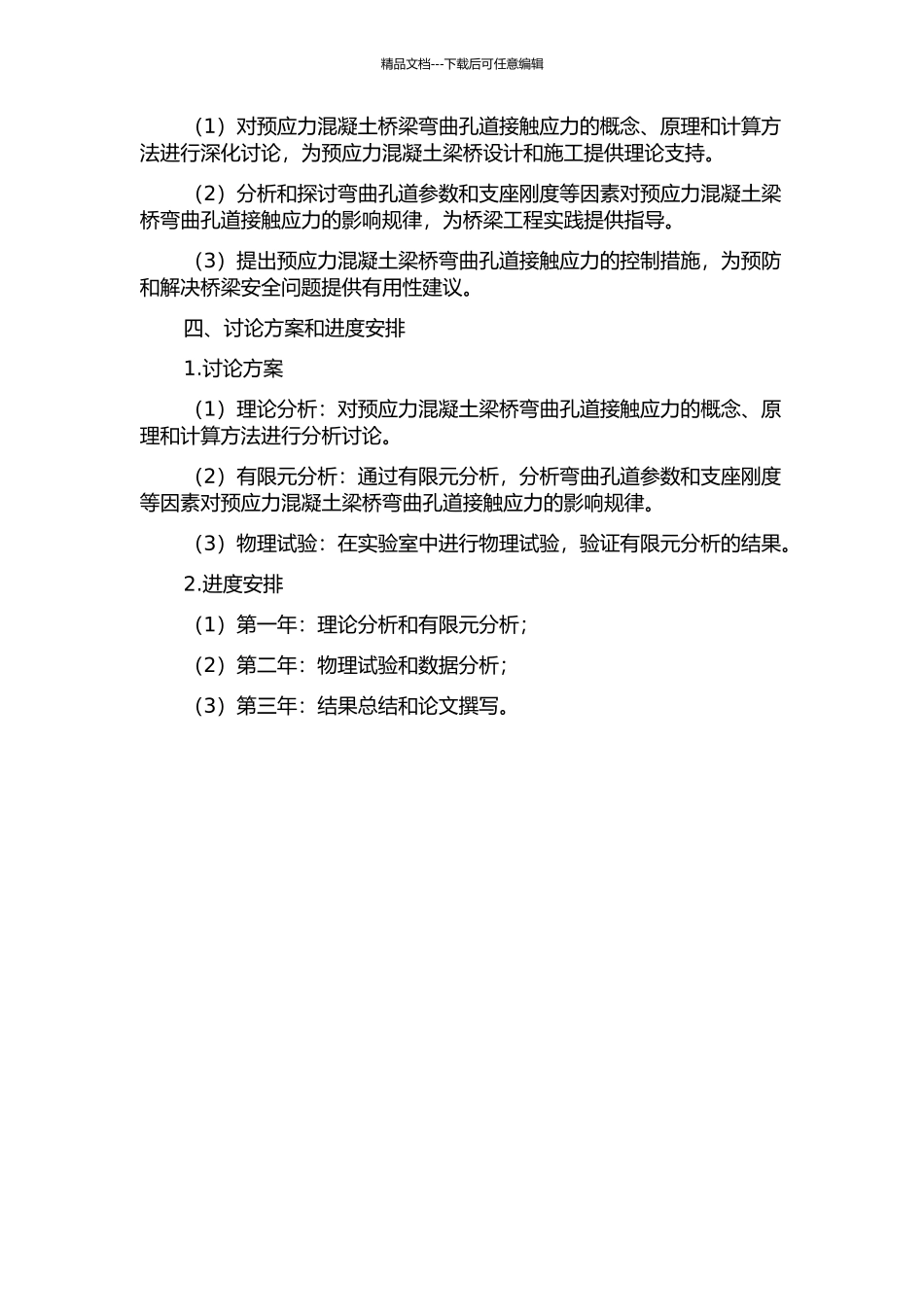 精品文档---下载后可任意编辑

（1）对预应力混凝土桥梁弯曲孔道接触应力的概念、原理和计算方法进行深化讨论，为预应力混凝土梁桥设计和施工提供理论支持。

（2）分析和探讨弯曲孔道参数和支座刚度等因素对预应力混凝土梁桥弯曲孔道接触应力的影响规律，为桥梁工程实践提供指导。

（3）提出预应力混凝土梁桥弯曲孔道接触应力的控制措施，为预防和解决桥梁安全问题提供有用性建议。

四、讨论方案和进度安排

1.讨论方案

（1）理论分析：对预应力混凝土梁桥弯曲孔道接触应力的概念、原理和计算方法进行分析讨论。

（2）有限元分析：通过有限元分析，分析弯曲孔道参数和支座刚度等因素对预应力混凝土梁桥弯曲孔道接触应力的影响规律。

（3）物理试验：在实验室中进行物理试验，验证有限元分析的结果。

2.进度安排

（1）第一年：理论分析和有限元分析；

（2）第二年：物理试验和数据分析；

（3）第三年：结果总结和论文撰写。